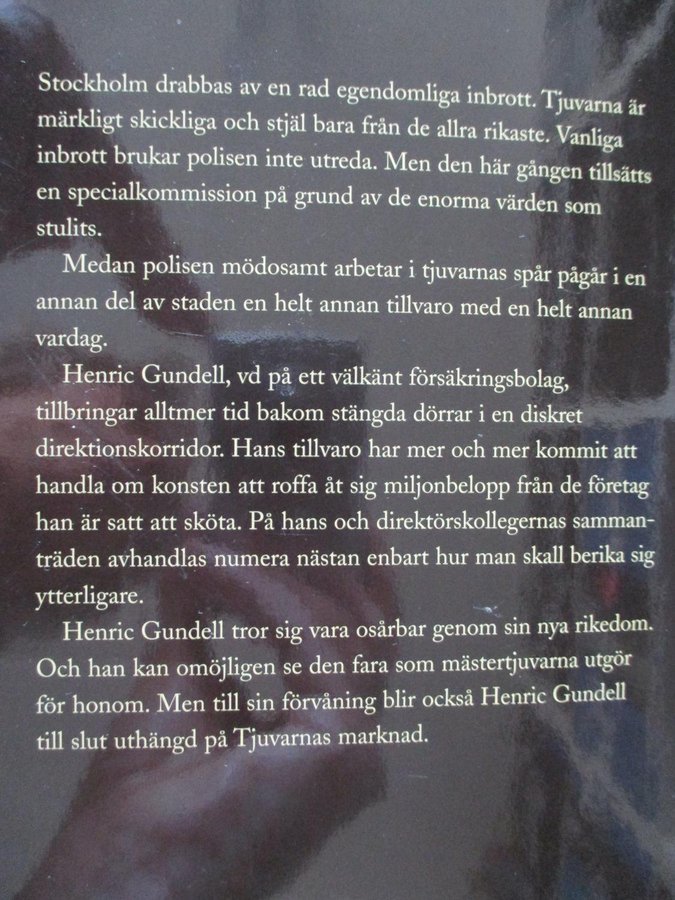 Stockholm drabbas av en rad egendomliga inbrott. Tjuvarna är märkligt skickliga och stjäl bara från de allra rikaste. Vanliga inbrott brukar polisen inte utreda. Men den här gången tillsätts en specialkommission på grund av de enorma värden som stulits.

Medan polisen mödosamt arbetar i tjuvarnas spår pågår i en annan del av staden en helt annan tillvaro med en helt annan vardag.

Henric Gundell, vd på ett välkänt försäkringsbolag, tillbringar alltmer tid bakom stängda dörrar i en diskret direktionskorridor. Hans tillvaro har mer och mer kommit att handla om konsten att roffa åt sig miljonbelopp från de företag han är satt att sköta. På hans och direktörskollegernas sammanträden avhandlas numera nästan enbart hur man skall berika sig ytterligare.

Henric Gundell tror sig vara osårbar genom sin nya rikedom. Och han kan omöjligen se den fara som mästertjuvarna utgör för honom. Men till sin förvåning blir också Henric Gundell till slut uthängd på Tjuvarnas marknad.